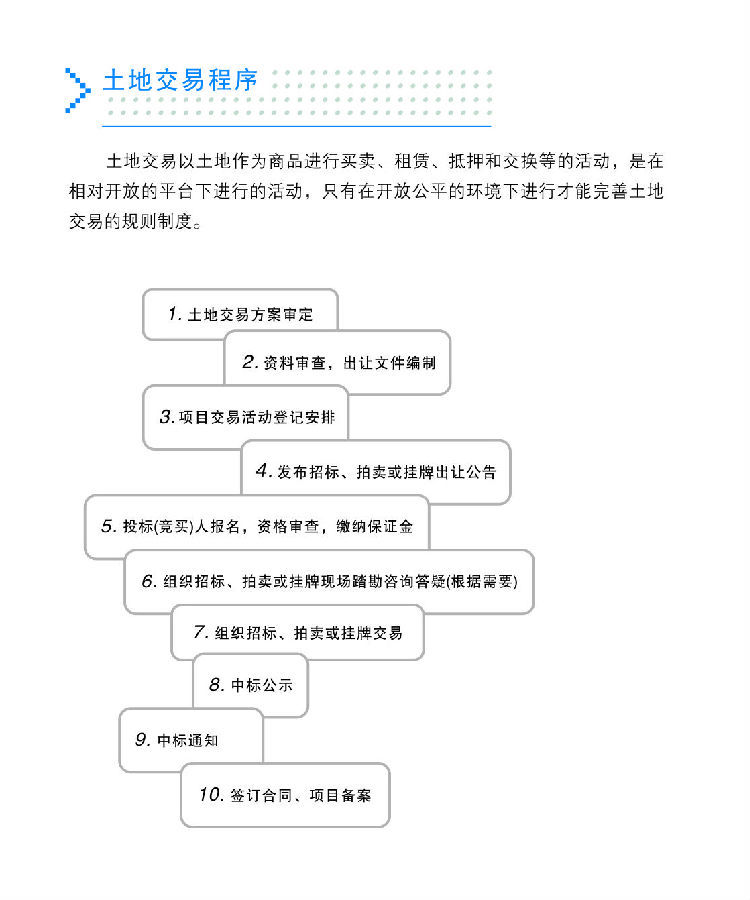 土地交易程序

土地交易以土地作为商品进行买卖、租赁、抵押和交换等的活动，是在相对开放的平台下进行的活动，只有在开放公平的环境下进行才能完善土地交易的规则制度。

1. 土地交易方案审定

2. 资料审查，出让文件编制

3. 项目交易活动登记安排

4. 发布招标、拍卖或挂牌出让公告

5. 投标(竞买)人报名，资格审查，缴纳保证金

6. 组织招标、拍卖或挂牌现场踏勘咨询答疑(根据需要)

7. 组织招标、拍卖或挂牌交易

8. 中标公示

9. 中标通知

10. 签订合同、项目备案